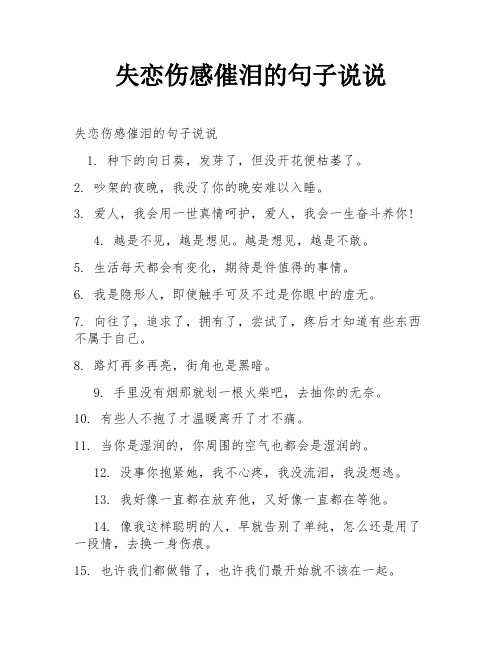 失恋伤感催泪的句子说说

失恋伤感催泪的句子说说

1. 种下的向日葵，发芽了，但没开花便枯萎了。

2. 吵架的夜晚，我没了你的晚安难以入睡。

3. 爱人，我会用一世真情呵护，爱人，我会一生奋斗养你！

4. 越是不见，越是想见。越是想见，越是不敢。

5. 生活每天都会有变化，期待是件值得的事情。

6. 我是隐形人，即使触手可及不过是你眼中的虚无。

7. 向往了，追求了，拥有了，尝试了，疼后才知道有些东西不属于自己。

8. 路灯再多再亮，街角也是黑暗。

9. 手里没有烟那就划一根火柴吧，去抽你的无奈。

10. 有些人不抱了才温暖离开了才不痛。

11. 当你是湿润的，你周围的空气也都会是湿润的。

12. 没事你抱紧她，我不心疼，我没流泪，我没想逃。

13. 我好像一直都在放弃他，又好像一直都在等他。

14. 像我这样聪明的人，早就告别了单纯，怎么还是用了一段情，去换一身伤痕。

15. 也许我们都做错了，也许我们最开始就不该在一起。